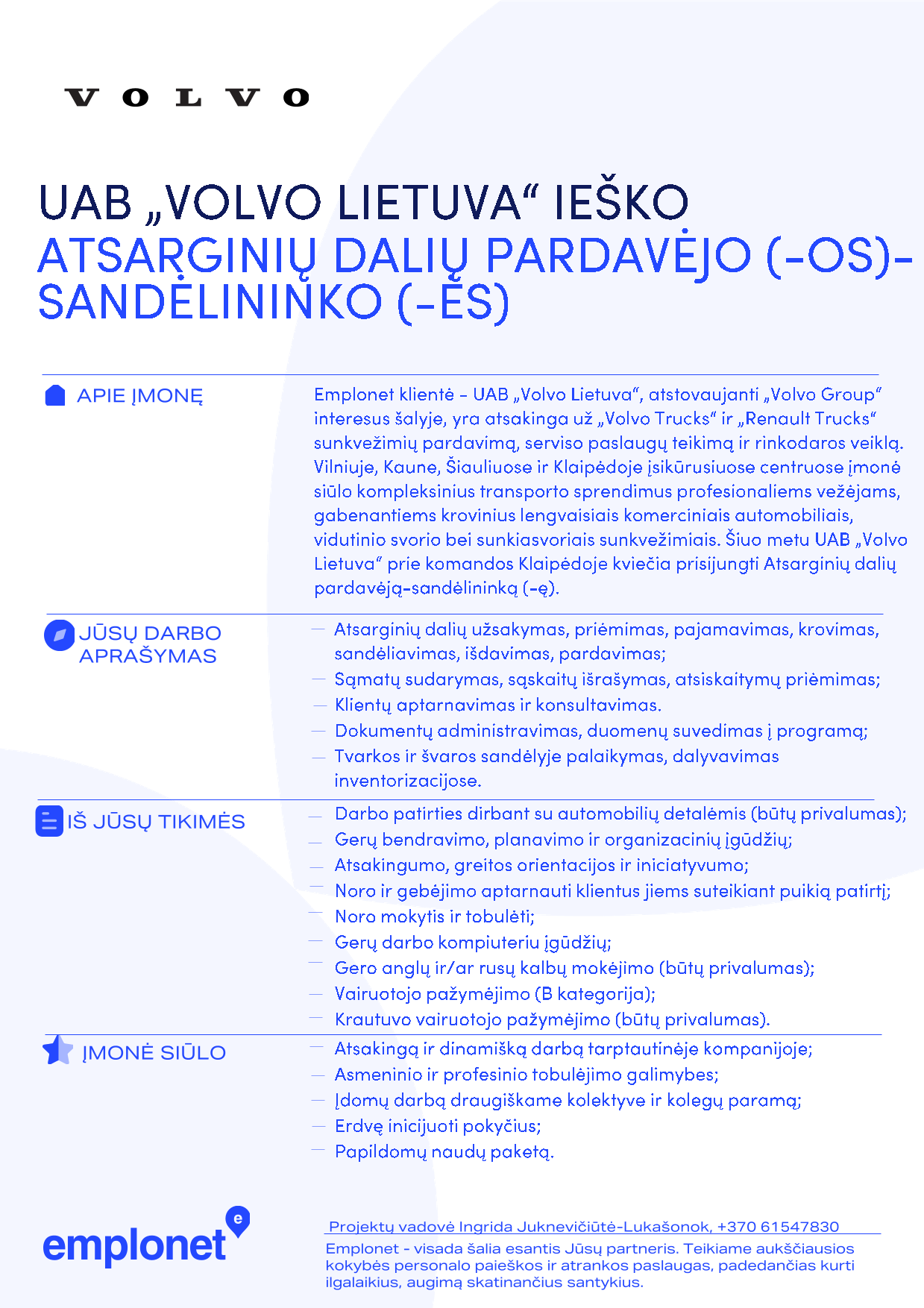 VOLVO

UAB „VOLVO LIETUVA“ IEŠKO
ATSARGINIŲ DALIŲ PARDAVĖJO (-OS)-SANDĖLININKO (-ĖS)

APIE ĮMONĘ

Emplonet klientė – UAB „Volvo Lietuva“, atstovaujanti „Volvo Group“ interesus šalyje, yra atsakinga už „Volvo Trucks“ ir „Renault Trucks“ sunkvežimių pardavimą, serviso paslaugų teikimą ir rinkodaros veiklą. Vilniuje, Kaune, Šiauliuose ir Klaipėdoje įsikūrusiuose centruose įmonė siūlo kompleksinius transporto sprendimus profesionaliems vežėjams, gabenantiems krovinius lengvaisiais komerciniais automobiliais, vidutinio svorio bei sunkiasvoriais sunkvežimiais. Šiuo metu UAB „Volvo Lietuva“ prie komandos Klaipėdoje kviečia prisijungti Atsarginių dalių pardavėją-sandėlininką (-ę).

JŪSŲ DARBO APRAŠYMAS

— Atsarginių dalių užsakymas, priėmimas, pajamavimas, krovimas, sandėliavimas, išdavimas, pardavimas;
— Sąmatų sudarymas, sąskaitų išrašymas, atsiskaitymų priėmimas;
— Klientų aptarnavimas ir konsultavimas.
— Dokumentų administravimas, duomenų suvedimas į programą;
— Tvarkos ir švaros sandėlyje palaikymas, dalyvavimas inventorizacijose.

IŠ JŪSŲ TIKIMĖS

— Darbo patirties dirbant su automobilių detalėmis (būtų privalumas);
— Gerų bendravimo, planavimo ir organizacinių įgūdžių;
— Atsakingumo, greitos orientacijos ir iniciatyvumo;
— Noro ir gebėjimo aptarnauti klientus jiems suteikiant puikią patirtį;
— Noro mokytis ir tobulėti;
— Gerų darbo kompiuteriu įgūdžių;
— Gero anglų ir/ar rusų kalbų mokėjimo (būtų privalumas);
— Vairuotojo pažymėjimo (B kategorija);
— Krautuvo vairuotojo pažymėjimo (būtų privalumas).

ĮMONĖ SIŪLO

— Atsakingą ir dinamišką darbą tarptautinėje kompanijoje;
— Asmeninio ir profesinio tobulėjimo galimybes;
— Įdomų darbą draugiškame kolektyve ir kolegų paramą;
— Erdvę inicijuoti pokyčius;
— Papildomų naudų paketą.

emplonet

Projektų vadovė Ingrida Juknevičiūtė-Lukašonok, +370 61547830

Emplonet - visada šalia esantis Jūsų partneris. Teikiame aukščiausios kokybės personalo paieškos ir atrankos paslaugas, padedančias kurti ilgalaikius, augimą skatinančius santykius.